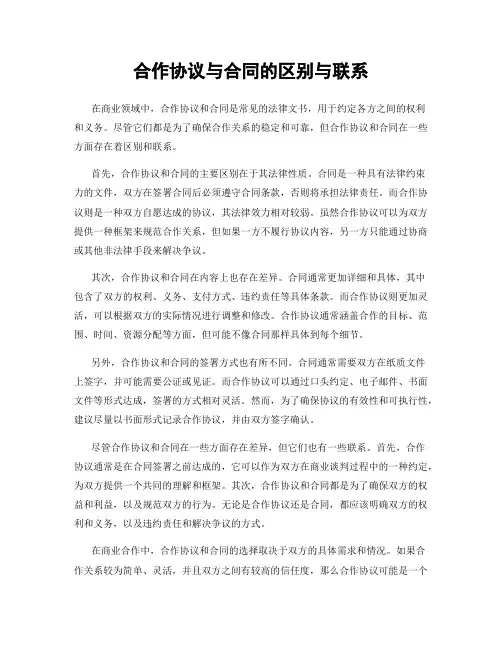 合作协议与合同的区别与联系

在商业领域中，合作协议和合同是常见的法律文书，用于约定各方之间的权利和义务。尽管它们都是为了确保合作关系的稳定和可靠，但合作协议和合同在一些方面存在着区别和联系。

首先，合作协议和合同的主要区别在于其法律性质。合同是一种具有法律约束力的文件，双方在签署合同后必须遵守合同条款，否则将承担法律责任。而合作协议则是一种双方自愿达成的协议，其法律效力相对较弱。虽然合作协议可以为双方提供一种框架来规范合作关系，但如果一方不履行协议内容，另一方只能通过协商或其他非法律手段来解决争议。

其次，合作协议和合同在内容上也存在差异。合同通常更加详细和具体，其中包含了双方的权利、义务、支付方式、违约责任等具体条款。而合作协议则更加灵活，可以根据双方的实际情况进行调整和修改。合作协议通常涵盖合作的目标、范围、时间、资源分配等方面，但可能不像合同那样具体到每个细节。

另外，合作协议和合同的签署方式也有所不同。合同通常需要双方在纸质文件上签字，并可能需要公证或见证。而合作协议可以通过口头约定、电子邮件、书面文件等形式达成，签署的方式相对灵活。然而，为了确保协议的有效性和可执行性，建议尽量以书面形式记录合作协议，并由双方签字确认。

尽管合作协议和合同在一些方面存在差异，但它们也有一些联系。首先，合作协议通常是在合同签署之前达成的，它可以作为双方在商业谈判过程中的一种约定，为双方提供一个共同的理解和框架。其次，合作协议和合同都是为了确保双方的权益和利益，以及规范双方的行为。无论是合作协议还是合同，都应该明确双方的权利和义务，以及违约责任和解决争议的方式。

在商业合作中，合作协议和合同的选择取决于双方的具体需求和情况。如果合作关系较为简单、灵活，并且双方之间有较高的信任度，那么合作协议可能是一个